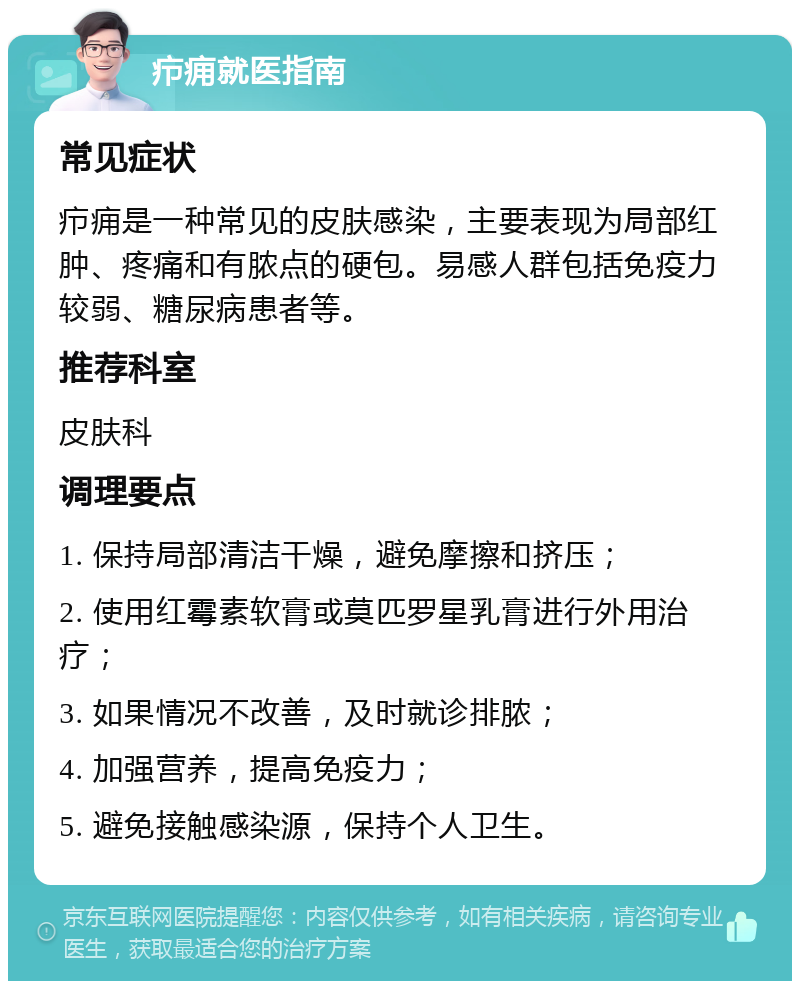 疖痈就医指南

常见症状

疖痈是一种常见的皮肤感染，主要表现为局部红肿、疼痛和有脓点的硬包。易感人群包括免疫力较弱、糖尿病患者等。

推荐科室

皮肤科

调理要点

1. 保持局部清洁干燥，避免摩擦和挤压；

2. 使用红霉素软膏或莫匹罗星乳膏进行外用治疗；

3. 如果情况不改善，及时就诊排脓；

4. 加强营养，提高免疫力；

5. 避免接触感染源，保持个人卫生。

京东互联网医院提醒您：内容仅供参考，如有相关疾病，请咨询专业医生，获取最适合您的治疗方案